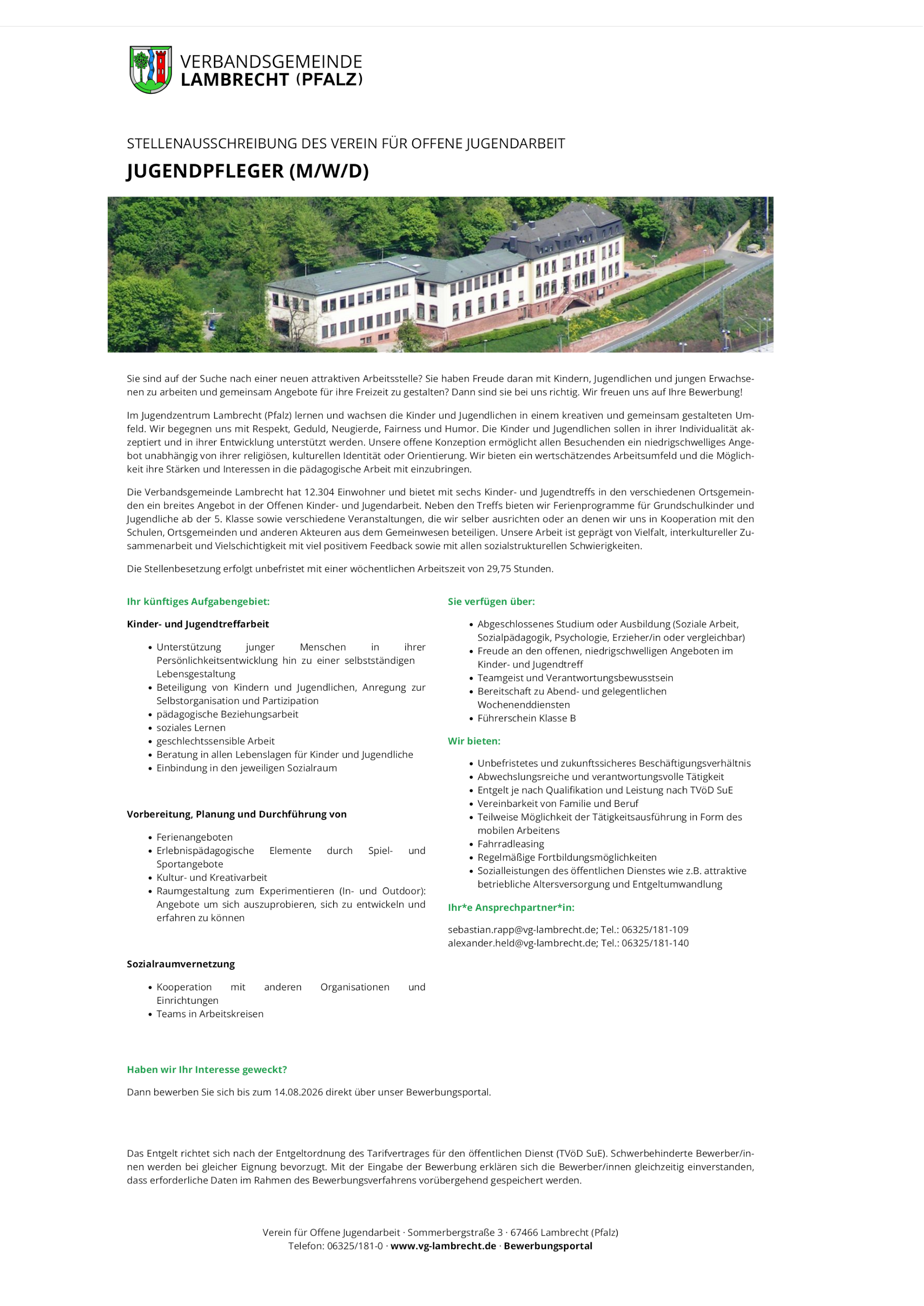 VERBANDSGEMEINDE
LAMBRECHT (PFALZ)

STELLENAUSSCHREIBUNG DES VEREIN FÜR OFFENE JUGENDARBEIT

JUGENDPFLEGER (M/W/D)

Sie sind auf der Suche nach einer neuen attraktiven Arbeitsstelle? Sie haben Freude daran mit Kindern, Jugendlichen und jungen Erwachsenen zu arbeiten und gemeinsam Angebote für ihre Freizeit zu gestalten? Dann sind sie bei uns richtig. Wir freuen uns auf Ihre Bewerbung!

Im Jugendzentrum Lambrecht (Pfalz) lernen und wachsen die Kinder und Jugendlichen in einem kreativen und gemeinsam gestalteten Umfeld. Wir begegnen uns mit Respekt, Geduld, Neugierde, Fairness und Humor. Die Kinder und Jugendlichen sollen in ihrer Individualität akzeptiert und in ihrer Entwicklung unterstützt werden. Unsere offene Konzeption ermöglicht allen Besuchenden ein niedrigschwelliges Angebot unabhängig von ihrer religiösen, kulturellen Identität oder Orientierung. Wir bieten ein wertschätzendes Arbeitsumfeld und die Möglichkeit ihre Stärken und Interessen in die pädagogische Arbeit mit einzubringen.

Die Verbandsgemeinde Lambrecht hat 12.304 Einwohner und bietet mit sechs Kinder- und Jugendtreffs in den verschiedenen Ortsgemeinden ein breites Angebot in der Offenen Kinder- und Jugendarbeit. Neben den Treffs bieten wir Ferienprogramme für Grundschulkinder und Jugendliche ab der 5. Klasse sowie verschiedene Veranstaltungen, die wir selber ausrichten oder an denen wir uns in Kooperation mit den Schulen, Ortsgemeinden und anderen Akteuren aus dem Gemeinwesen beteiligen. Unsere Arbeit ist geprägt von Vielfalt, interkultureller Zusammenarbeit und Vielschichtigkeit mit viel positivem Feedback sowie mit allen sozialstrukturellen Schwierigkeiten.

Die Stellenbesetzung erfolgt unbefristet mit einer wöchentlichen Arbeitszeit von 29,75 Stunden.

Ihr künftiges Aufgabengebiet:

Kinder- und Jugendtreffarbeit

• Unterstützung junger Menschen in ihrer Persönlichkeitsentwicklung hin zu einer selbstständigen Lebensgestaltung
• Beteiligung von Kindern und Jugendlichen, Anregung zur Selbstorganisation und Partizipation
• pädagogische Beziehungsarbeit
• soziales Lernen
• geschlechtssensible Arbeit
• Beratung in allen Lebenslagen für Kinder und Jugendliche
• Einbindung in den jeweiligen Sozialraum

Vorbereitung, Planung und Durchführung von

• Ferienangeboten
• Erlebnispädagogische Elemente durch Spiel- und Sportangebote
• Kultur- und Kreativarbeit
• Raumgestaltung zum Experimentieren (In- und Outdoor): Angebote um sich auszuprobieren, sich zu entwickeln und erfahren zu können

Sozialraumvernetzung

• Kooperation mit anderen Organisationen und Einrichtungen
• Teams in Arbeitskreisen

Sie verfügen über:

• Abgeschlossenes Studium oder Ausbildung (Soziale Arbeit, Sozialpädagogik, Psychologie, Erzieher/in oder vergleichbar)
• Freude an den offenen, niedrigschwelligen Angeboten im Kinder- und Jugendtreff
• Teamgeist und Verantwortungsbewusstsein
• Bereitschaft zu Abend- und gelegentlichen Wochenenddiensten
• Führerschein Klasse B

Wir bieten:

• Unbefristetes und zukunftssicheres Beschäftigungsverhältnis
• Abwechslungsreiche und verantwortungsvolle Tätigkeit
• Entgelt je nach Qualifikation und Leistung nach TVöD SuE
• Vereinbarkeit von Familie und Beruf
• Teilweise Möglichkeit der Tätigkeitsausführung in Form des mobilen Arbeitens
• Fahrradleasing
• Regelmäßige Fortbildungsmöglichkeiten
• Sozialleistungen des öffentlichen Dienstes wie z.B. attraktive betriebliche Altersversorgung und Entgeltumwandlung

Ihr*e Ansprechpartner*in:

sebastian.rapp@vg-lambrecht.de; Tel.: 06325/181-109
alexander.held@vg-lambrecht.de; Tel.: 06325/181-140

Haben wir Ihr Interesse geweckt?

Dann bewerben Sie sich bis zum 14.08.2026 direkt über unser Bewerbungsportal.

Das Entgelt richtet sich nach der Entgeltordnung des Tarifvertrages für den öffentlichen Dienst (TVöD SuE). Schwerbehinderte Bewerber/innen werden bei gleicher Eignung bevorzugt. Mit der Eingabe der Bewerbung erklären sich die Bewerber/innen gleichzeitig einverstanden, dass erforderliche Daten im Rahmen des Bewerbungsverfahrens vorübergehend gespeichert werden.

Verein für Offene Jugendarbeit · Sommerbergstraße 3 · 67466 Lambrecht (Pfalz)
Telefon: 06325/181-0 · www.vg-lambrecht.de · Bewerbungsportal